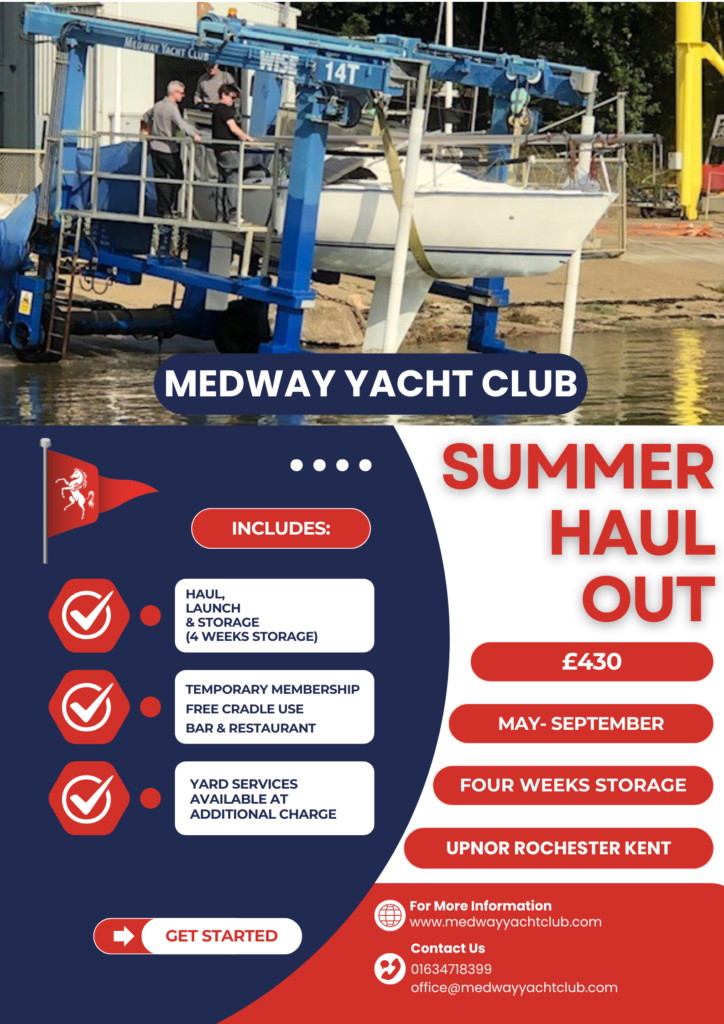 MEDWAY YACHT CLUB

WISE

14T

MEDWAY YACHT CLUB

INCLUDES:

HAUL,
LAUNCH
& STORAGE
(4 WEEKS STORAGE)

TEMPORARY MEMBERSHIP
FREE CRADLE USE
BAR & RESTAURANT

YARD SERVICES
AVAILABLE AT
ADDITIONAL CHARGE

GET STARTED

SUMMER
HAUL
OUT

£430

MAY- SEPTEMBER

FOUR WEEKS STORAGE

UPNOR ROCHESTER KENT

For More Information
www.medwayyachtclub.com

Contact Us
01634718399
office@medwayyachtclub.com